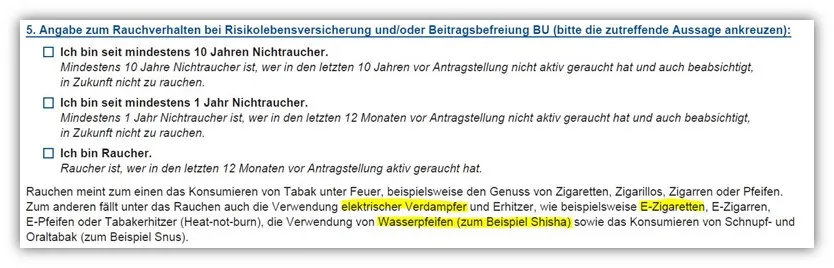 5. Angabe zum Rauchverhalten bei Risikolebensversicherung und/oder Beitragsbefreiung BU (bitte die zutreffende Aussage ankreuzen):

☐ Ich bin seit mindestens 10 Jahren Nichtraucher.
Mindestens 10 Jahre Nichtraucher ist, wer in den letzten 10 Jahren vor Antragstellung nicht aktiv geraucht hat und auch beabsichtigt, in Zukunft nicht zu rauchen.

☐ Ich bin seit mindestens 1 Jahr Nichtraucher.
Mindestens 1 Jahr Nichtraucher ist, wer in den letzten 12 Monaten vor Antragstellung nicht aktiv geraucht hat und auch beabsichtigt, in Zukunft nicht zu rauchen.

☐ Ich bin Raucher.
Raucher ist, wer in den letzten 12 Monaten vor Antragstellung aktiv geraucht hat.

Rauchen meint zum einen das Konsumieren von Tabak unter Feuer, beispielsweise den Genuss von Zigaretten, Zigarillos, Zigarren oder Pfeifen. Zum anderen fällt unter das Rauchen auch die Verwendung elektrischer Verdampfer und Erhitzer, wie beispielsweise E-Zigaretten, E-Zigarren, E-Pfeifen oder Tabakerhitzer (Heat-not-burn), die Verwendung von Wasserpfeifen (zum Beispiel Shisha) sowie das Konsumieren von Schnupf- und Oraltabak (zum Beispiel Snus).